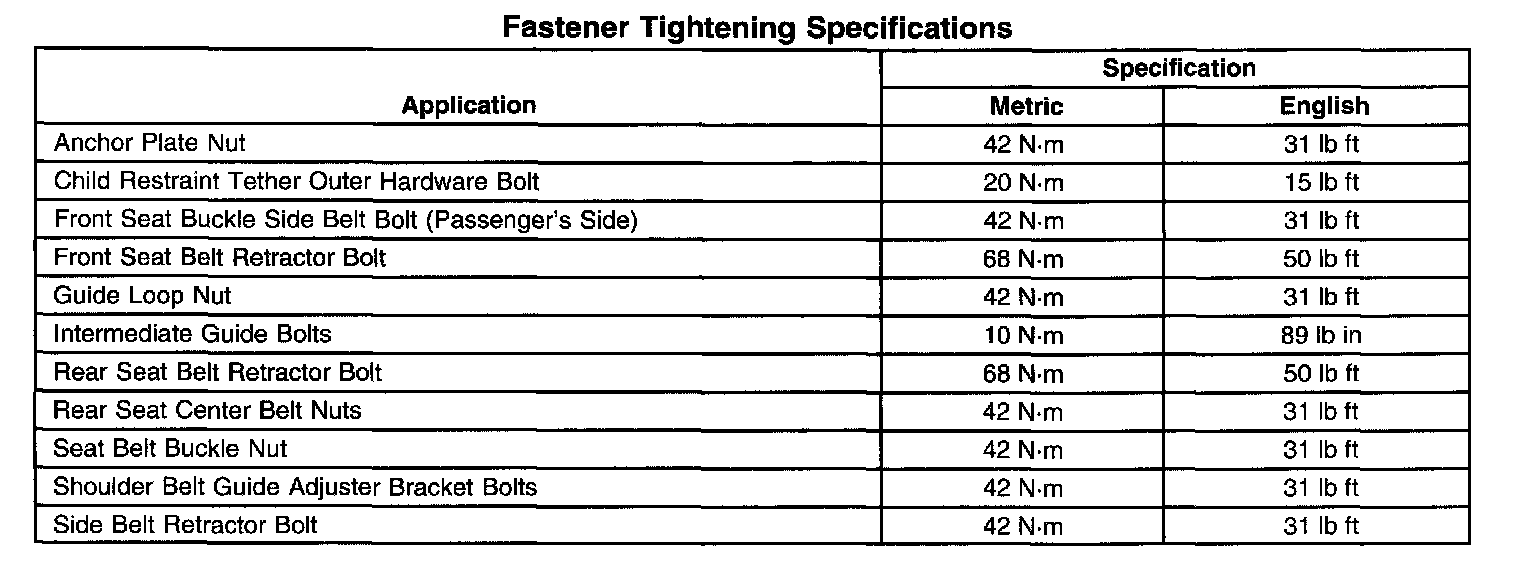 Fastener Tightening Specifications

| Application | Specification |  |
|---|---|---|
|  | Metric | English |
| Anchor Plate Nut | 42 N·m | 31 lb ft |
| Child Restraint Tether Outer Hardware Bolt | 20 N·m | 15 lb ft |
| Front Seat Buckle Side Belt Bolt (Passenger's Side) | 42 N·m | 31 lb ft |
| Front Seat Belt Retractor Bolt | 68 N·m | 50 lb ft |
| Guide Loop Nut | 42 N·m | 31 lb ft |
| Intermediate Guide Bolts | 10 N·m | 89 lb in |
| Rear Seat Belt Retractor Bolt | 68 N·m | 50 lb ft |
| Rear Seat Center Belt Nuts | 42 N·m | 31 lb ft |
| Seat Belt Buckle Nut | 42 N·m | 31 lb ft |
| Shoulder Belt Guide Adjuster Bracket Bolts | 42 N·m | 31 lb ft |
| Side Belt Retractor Bolt | 42 N·m | 31 lb ft |